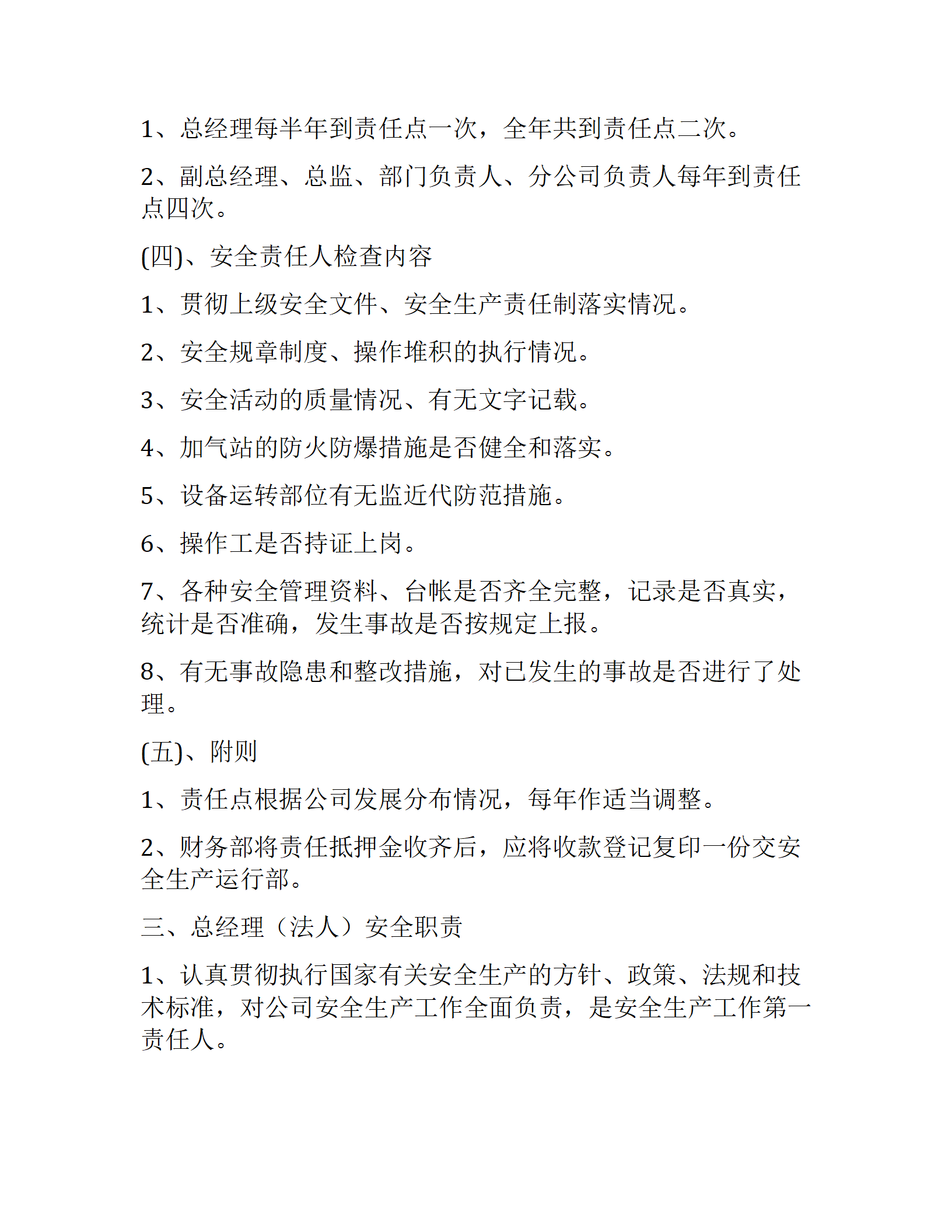 1、总经理每半年到责任点一次，全年共到责任点二次。

2、副总经理、总监、部门负责人、分公司负责人每年到责任点四次。

(四)、安全责任人检查内容

1、贯彻上级安全文件、安全生产责任制落实情况。

2、安全规章制度、操作堆积的执行情况。

3、安全活动的质量情况、有无文字记载。

4、加气站的防火防爆措施是否健全和落实。

5、设备运转部位有无监近代防范措施。

6、操作工是否持证上岗。

7、各种安全管理资料、台帐是否齐全完整，记录是否真实，统计是否准确，发生事故是否按规定上报。

8、有无事故隐患和整改措施，对已发生的事故是否进行了处理。

(五)、附则

1、责任点根据公司发展分布情况，每年作适当调整。

2、财务部将责任抵押金收齐后，应将收款登记复印一份交安全生产运行部。

三、总经理（法人）安全职责

1、认真贯彻执行国家有关安全生产的方针、政策、法规和技术标准，对公司安全生产工作全面负责，是安全生产工作第一责任人。